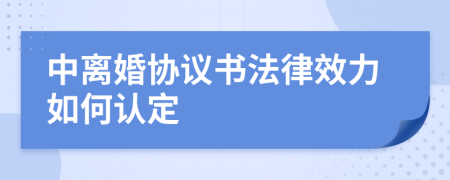 中离婚协议书法律效力如何认定